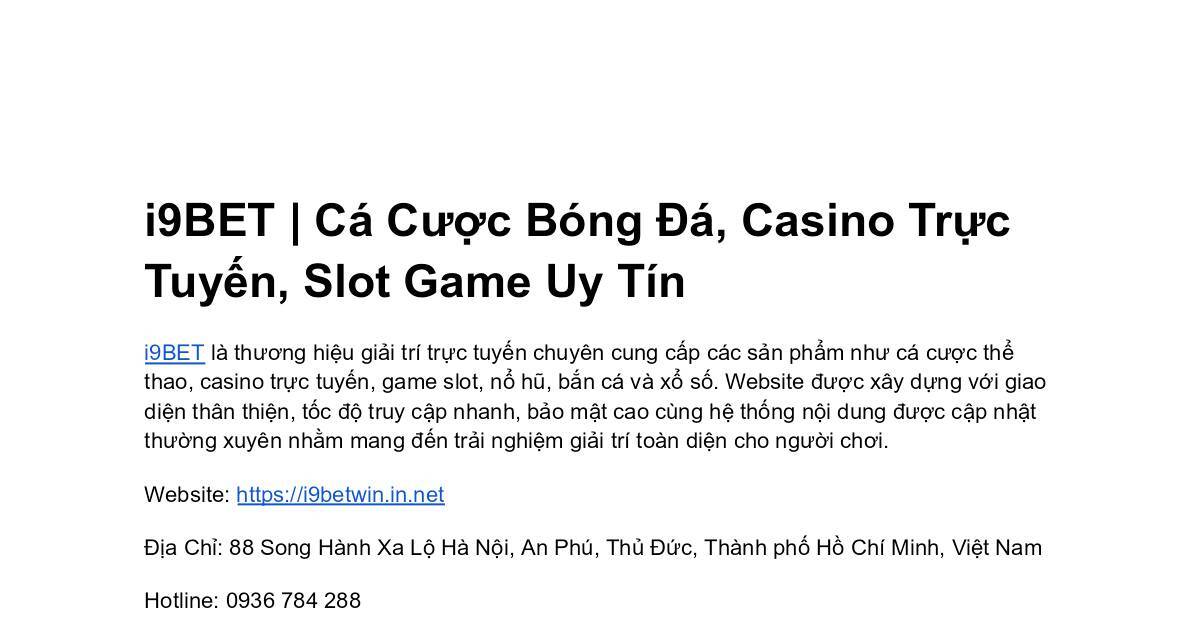 i9BET | Cá Cược Bóng Đá, Casino Trực Tuyến, Slot Game Uy Tín

i9BET là thương hiệu giải trí trực tuyến chuyên cung cấp các sản phẩm như cá cược thể thao, casino trực tuyến, game slot, nổ hũ, bắn cá và xổ số. Website được xây dựng với giao diện thân thiện, tốc độ truy cập nhanh, bảo mật cao cùng hệ thống nội dung được cập nhật thường xuyên nhằm mang đến trải nghiệm giải trí toàn diện cho người chơi.

Website: https://i9betwin.in.net

Địa Chỉ: 88 Song Hành Xa Lộ Hà Nội, An Phú, Thủ Đức, Thành phố Hồ Chí Minh, Việt Nam

Hotline: 0936 784 288